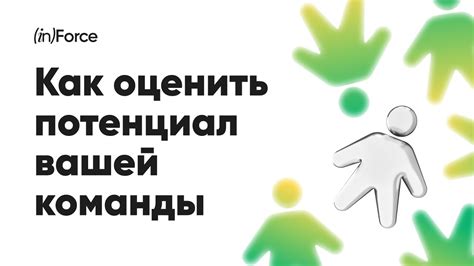 (in)Force

Как оценить потенциал вашей команды